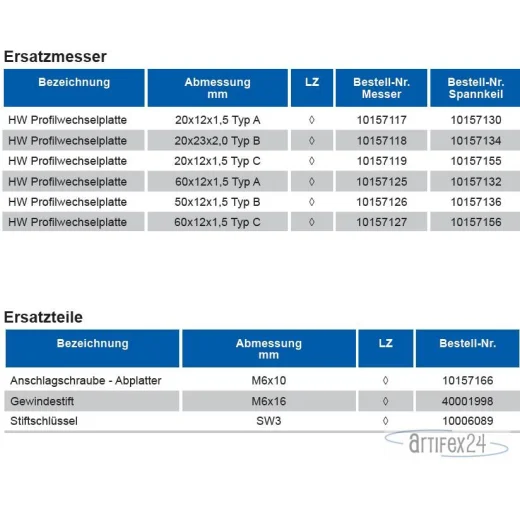 Ersatzmesser

| Bezeichnung | Abmessung mm | LZ | Bestell-Nr. Messer | Bestell-Nr. Spannkeil |
|---|---|---|---|---|
| HW Profilwechselplatte | 20x12x1,5 Typ A | ◊ | 10157117 | 10157130 |
| HW Profilwechselplatte | 20x23x2,0 Typ B | ◊ | 10157118 | 10157134 |
| HW Profilwechselplatte | 20x12x1,5 Typ C | ◊ | 10157119 | 10157155 |
| HW Profilwechselplatte | 60x12x1,5 Typ A | ◊ | 10157125 | 10157132 |
| HW Profilwechselplatte | 50x12x1,5 Typ B | ◊ | 10157126 | 10157136 |
| HW Profilwechselplatte | 60x12x1,5 Typ C | ◊ | 10157127 | 10157156 |

Ersatzteile

| Bezeichnung | Abmessung mm | LZ | Bestell-Nr. |
|---|---|---|---|
| Anschlagschraube - Abplatter | M6x10 | ◊ | 10157166 |
| Gewindestift | M6x16 | ◊ | 40001998 |
| Stiftschlüssel | SW3 | ◊ | 10006089 |

artifex24